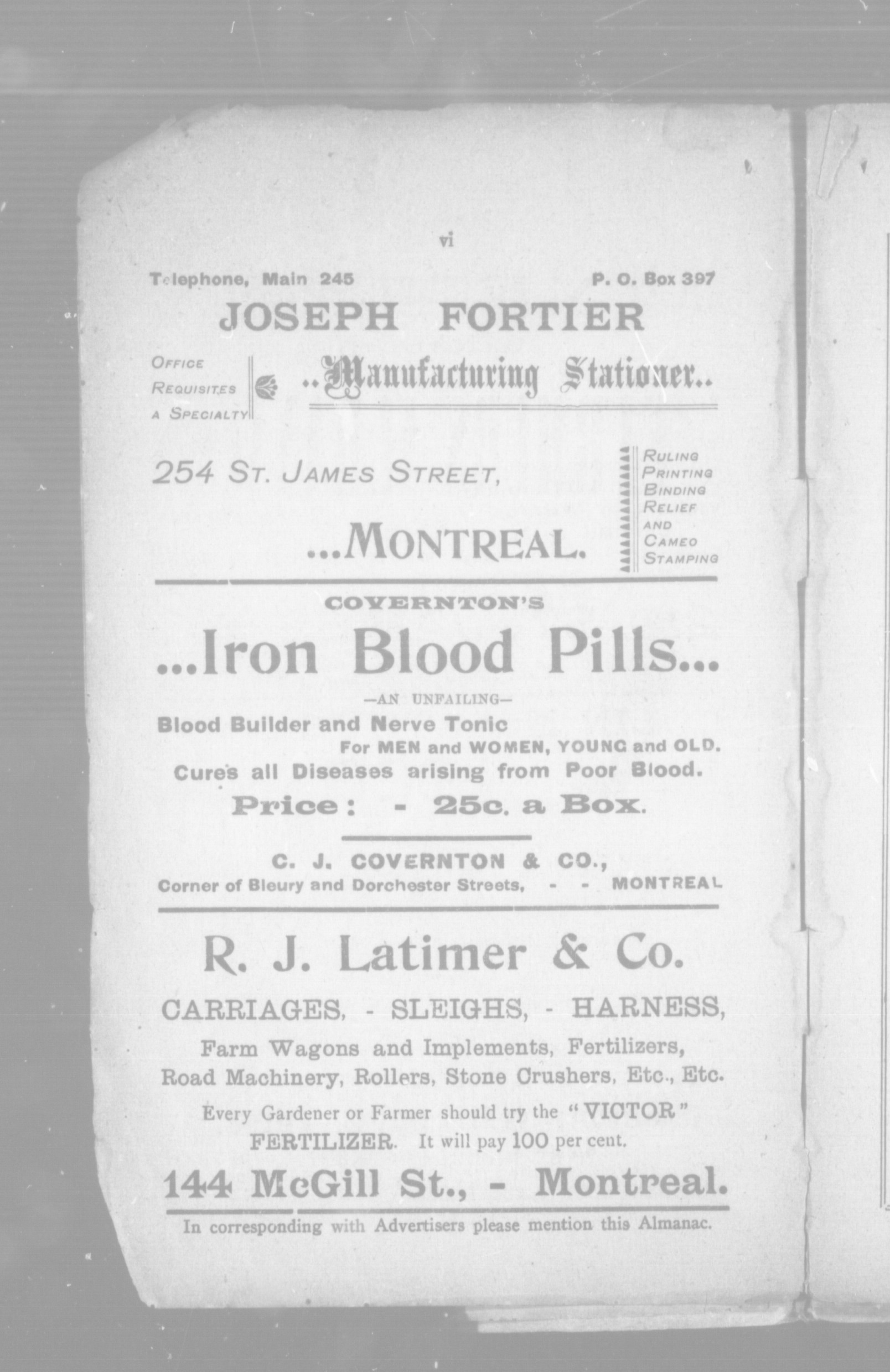 vi

Telephone, Main 245

P. O. Box 397

JOSEPH FORTIER

OFFICE REQUISITES A SPECIALTY

..Manufacturing Stationer..

254 ST. JAMES STREET,

...MONTREAL.

RULING PRINTING BINDING RELIEF AND CAMEO STAMPING

COVERNTON'S

...Iron Blood Pills...

—AN UNFAILING—

Blood Builder and Nerve Tonic

For MEN and WOMEN, YOUNG and OLD.

Cures all Diseases arising from Poor Blood.

Price: - 25c. a Box.

C. J. COVERNTON & CO.,

Corner of Bleury and Dorchester Streets, - - MONTREAL

R. J. Latimer & Co.

CARRIAGES, - SLEIGHS, - HARNESS,

Farm Wagons and Implements, Fertilizers, Road Machinery, Rollers, Stone Crushers, Etc., Etc.

Every Gardener or Farmer should try the "VICTOR" FERTILIZER. It will pay 100 per cent.

144 McGill St., - Montreal.

In corresponding with Advertisers please mention this Almanac.